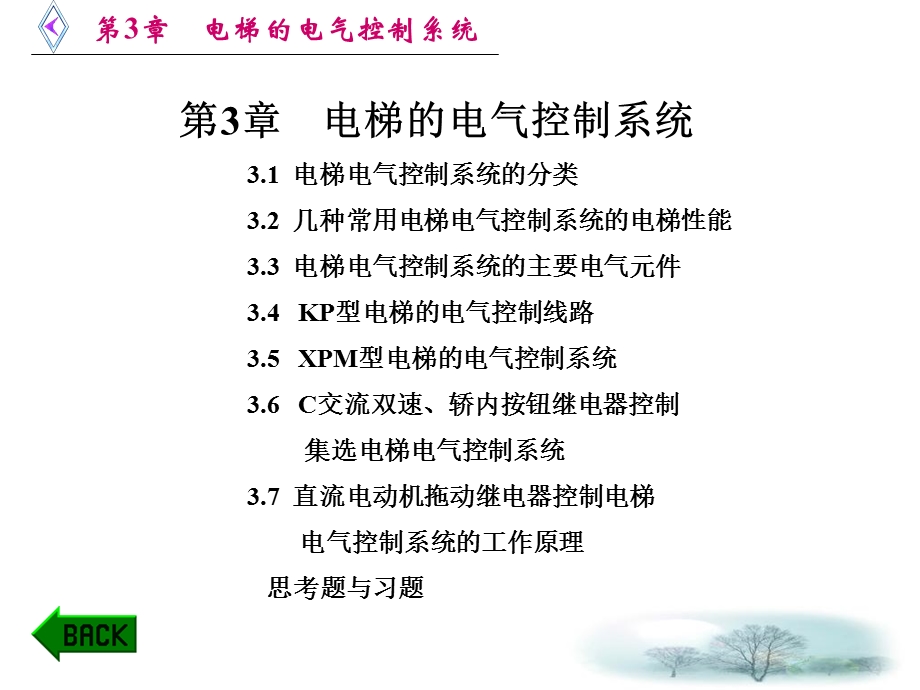 第3章　电梯的电气控制系统

第3章　电梯的电气控制系统

3.1 电梯电气控制系统的分类

3.2 几种常用电梯电气控制系统的电梯性能

3.3 电梯电气控制系统的主要电气元件

3.4 KP型电梯的电气控制线路

3.5 XPM型电梯的电气控制系统

3.6 C交流双速、轿内按钮继电器控制集选电梯电气控制系统

3.7 直流电动机拖动继电器控制电梯电气控制系统的工作原理

思考题与习题

BACK